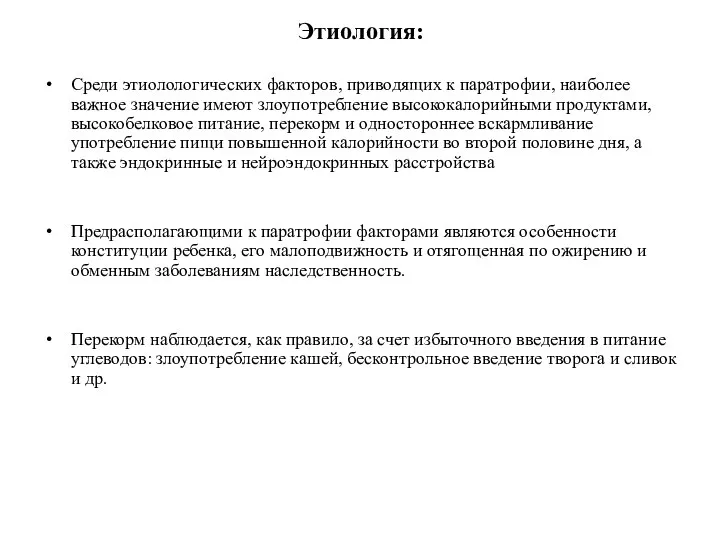 Этиология:

• Среди этиолологических факторов, приводящих к паратрофии, наиболее важное значение имеют злоупотребление высококалорийными продуктами, высокобелковое питание, перекорм и одностороннее вскармливание употребление пищи повышенной калорийности во второй половине дня, а также эндокринные и нейроэндокринных расстройства

• Предрасполагающими к паратрофии факторами являются особенности конституции ребенка, его малоподвижность и отягощенная по ожирению и обменным заболеваниям наследственность.

• Перекорм наблюдается, как правило, за счет избыточного введения в питание углеводов: злоупотребление кашей, бесконтрольное введение творога и сливок и др.